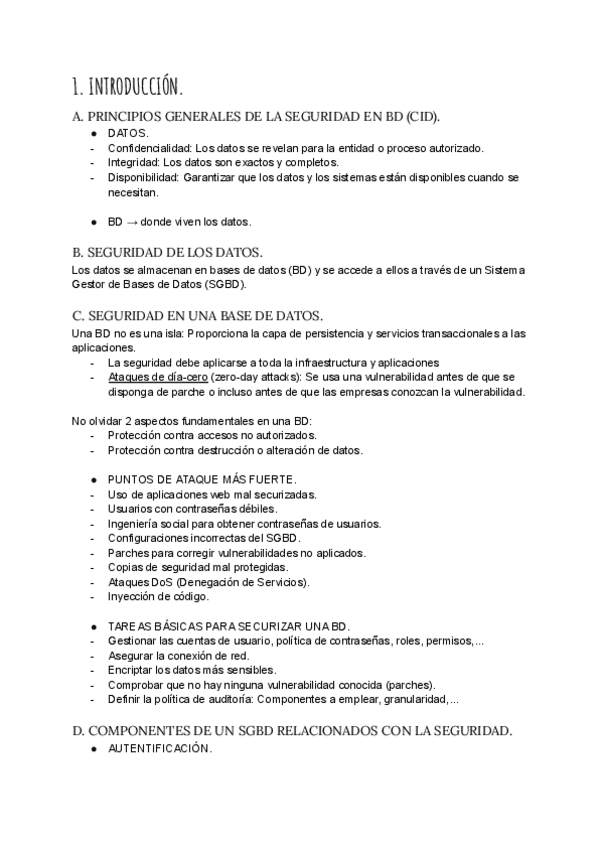 1. INTRODUCCIÓN.

A. PRINCIPIOS GENERALES DE LA SEGURIDAD EN BD (CID).
● DATOS.
- Confidencialidad: Los datos se revelan para la entidad o proceso autorizado.
- Integridad: Los datos son exactos y completos.
- Disponibilidad: Garantizar que los datos y los sistemas están disponibles cuando se necesitan.

● BD → donde viven los datos.

B. SEGURIDAD DE LOS DATOS.
Los datos se almacenan en bases de datos (BD) y se accede a ellos a través de un Sistema Gestor de Bases de Datos (SGBD).

C. SEGURIDAD EN UNA BASE DE DATOS.
Una BD no es una isla: Proporciona la capa de persistencia y servicios transaccionales a las aplicaciones.
- La seguridad debe aplicarse a toda la infraestructura y aplicaciones
- Ataques de día-cero (zero-day attacks): Se usa una vulnerabilidad antes de que se disponga de parche o incluso antes de que las empresas conozcan la vulnerabilidad.

No olvidar 2 aspectos fundamentales en una BD:
- Protección contra accesos no autorizados.
- Protección contra destrucción o alteración de datos.

● PUNTOS DE ATAQUE MÁS FUERTE.
- Uso de aplicaciones web mal securizadas.
- Usuarios con contraseñas débiles.
- Ingeniería social para obtener contraseñas de usuarios.
- Configuraciones incorrectas del SGBD.
- Parches para corregir vulnerabilidades no aplicados.
- Copias de seguridad mal protegidas.
- Ataques DoS (Denegación de Servicios).
- Inyección de código.

● TAREAS BÁSICAS PARA SECURIZAR UNA BD.
- Gestionar las cuentas de usuario, política de contraseñas, roles, permisos,...
- Asegurar la conexión de red.
- Encriptar los datos más sensibles.
- Comprobar que no hay ninguna vulnerabilidad conocida (parches).
- Definir la política de auditoría: Componentes a emplear, granularidad,...

D. COMPONENTES DE UN SGBD RELACIONADOS CON LA SEGURIDAD.
● AUTENTIFICACIÓN.